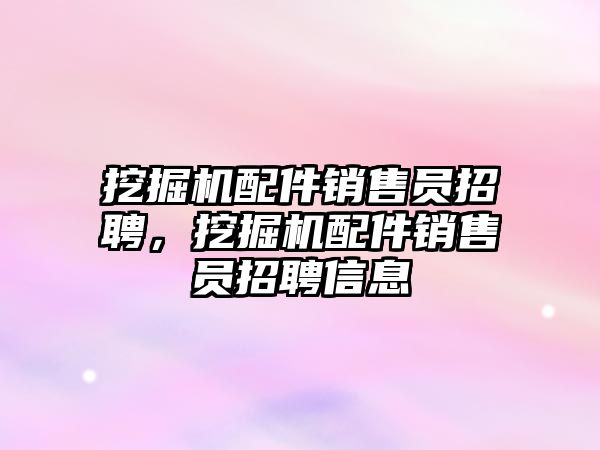 挖掘机配件销售员招聘，挖掘机配件销售员招聘信息